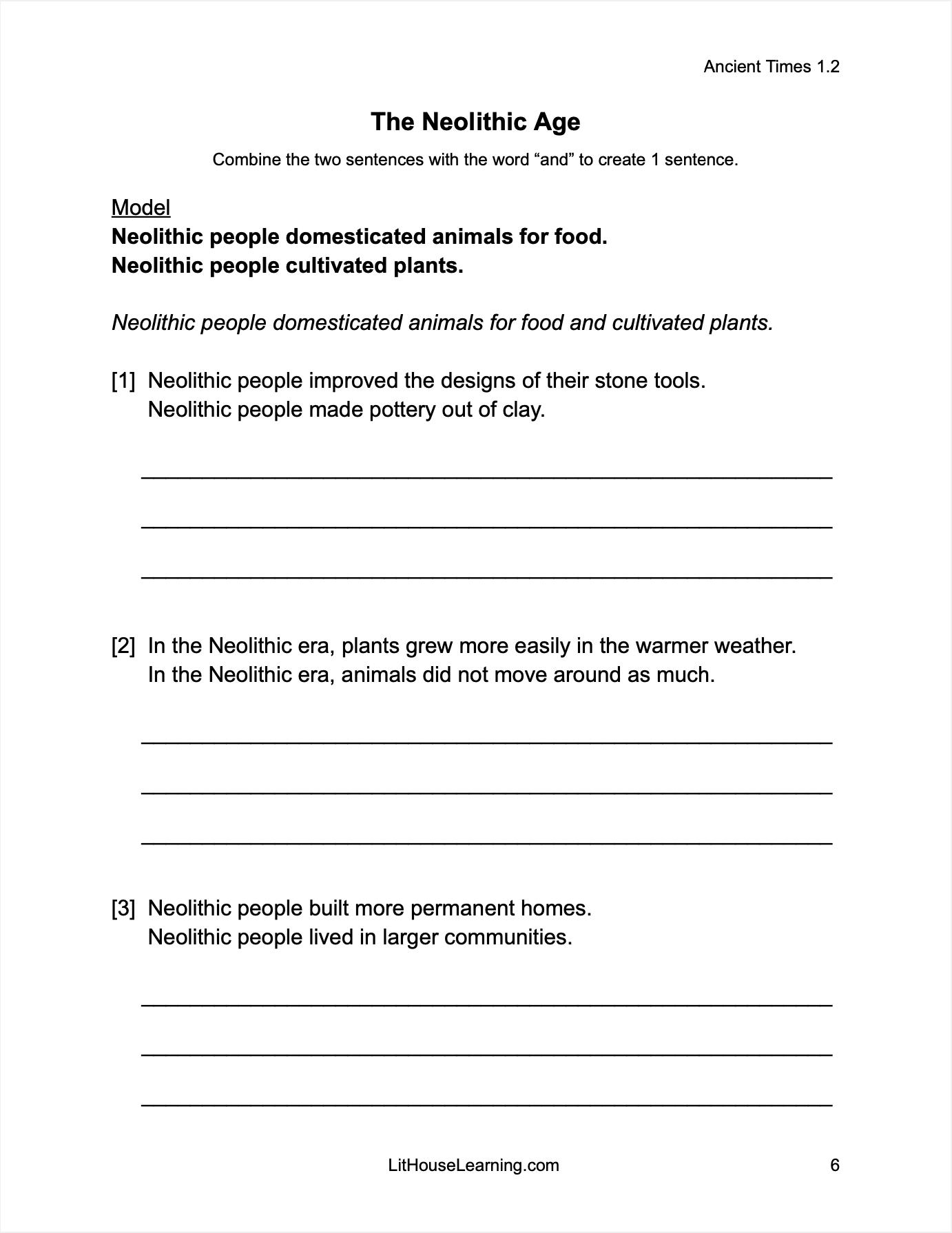 Ancient Times 1.2

The Neolithic Age

Combine the two sentences with the word “and” to create 1 sentence.

Model
Neolithic people domesticated animals for food.
Neolithic people cultivated plants.

Neolithic people domesticated animals for food and cultivated plants.

[1] Neolithic people improved the designs of their stone tools.
Neolithic people made pottery out of clay.

[2] In the Neolithic era, plants grew more easily in the warmer weather.
In the Neolithic era, animals did not move around as much.

[3] Neolithic people built more permanent homes.
Neolithic people lived in larger communities.

LitHouseLearning.com

6